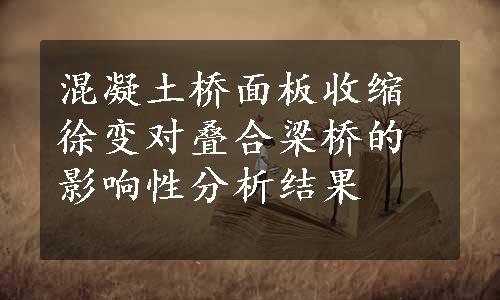 混凝土桥面板收缩徐变对叠合梁桥的影响性分析结果